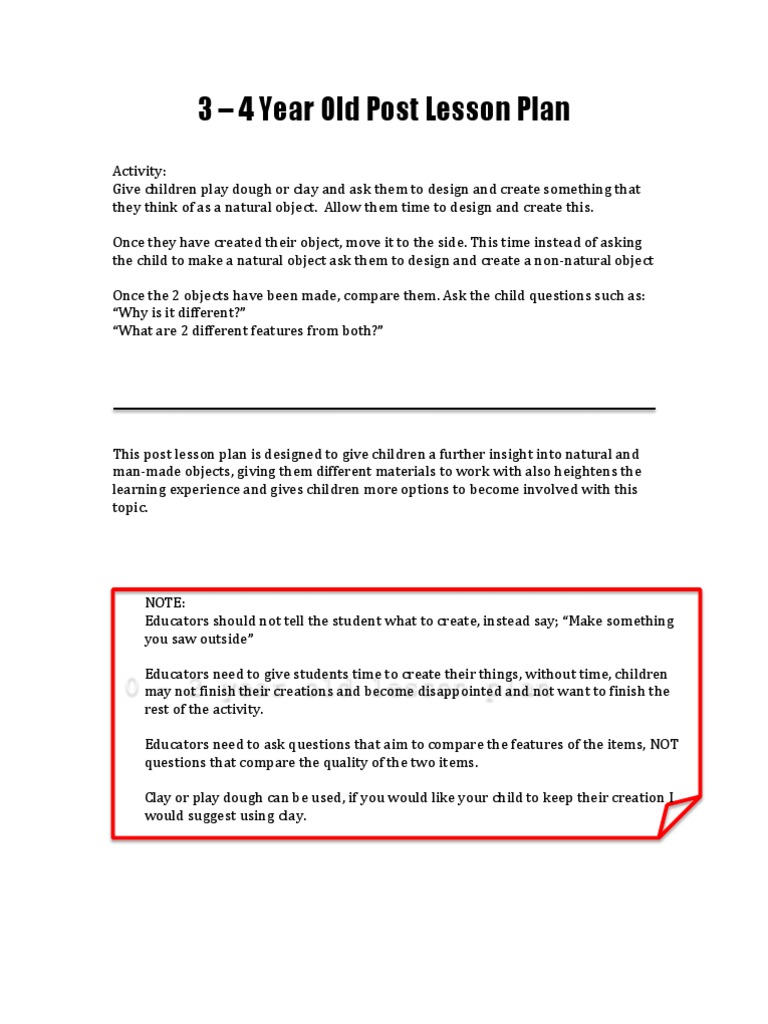 3 – 4 Year Old Post Lesson Plan

Activity:
Give children play dough or clay and ask them to design and create something that they think of as a natural object. Allow them time to design and create this.

Once they have created their object, move it to the side. This time instead of asking the child to make a natural object ask them to design and create a non-natural object

Once the 2 objects have been made, compare them. Ask the child questions such as:
"Why is it different?"
"What are 2 different features from both?"

This post lesson plan is designed to give children a further insight into natural and man-made objects, giving them different materials to work with also heightens the learning experience and gives children more options to become involved with this topic.

NOTE:
Educators should not tell the student what to create, instead say; "Make something you saw outside"

Educators need to give students time to create their things, without time, children may not finish their creations and become disappointed and not want to finish the rest of the activity.

Educators need to ask questions that aim to compare the features of the items, NOT questions that compare the quality of the two items.

Clay or play dough can be used, if you would like your child to keep their creation I would suggest using clay.